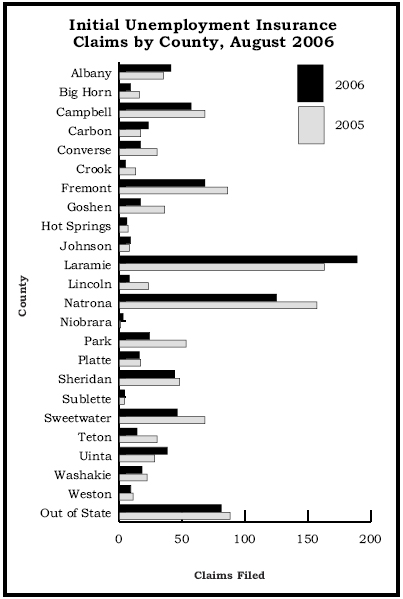 Initial Unemployment Insurance Claims by County, August 2006

2006
2005

County

Albany
Big Horn
Campbell
Carbon
Converse
Crook
Fremont
Goshen
Hot Springs
Johnson
Laramie
Lincoln
Natrona
Niobrara
Park
Platte
Sheridan
Sublette
Sweetwater
Teton
Uinta
Washakie
Weston
Out of State

0
50
100
150
200

Claims Filed